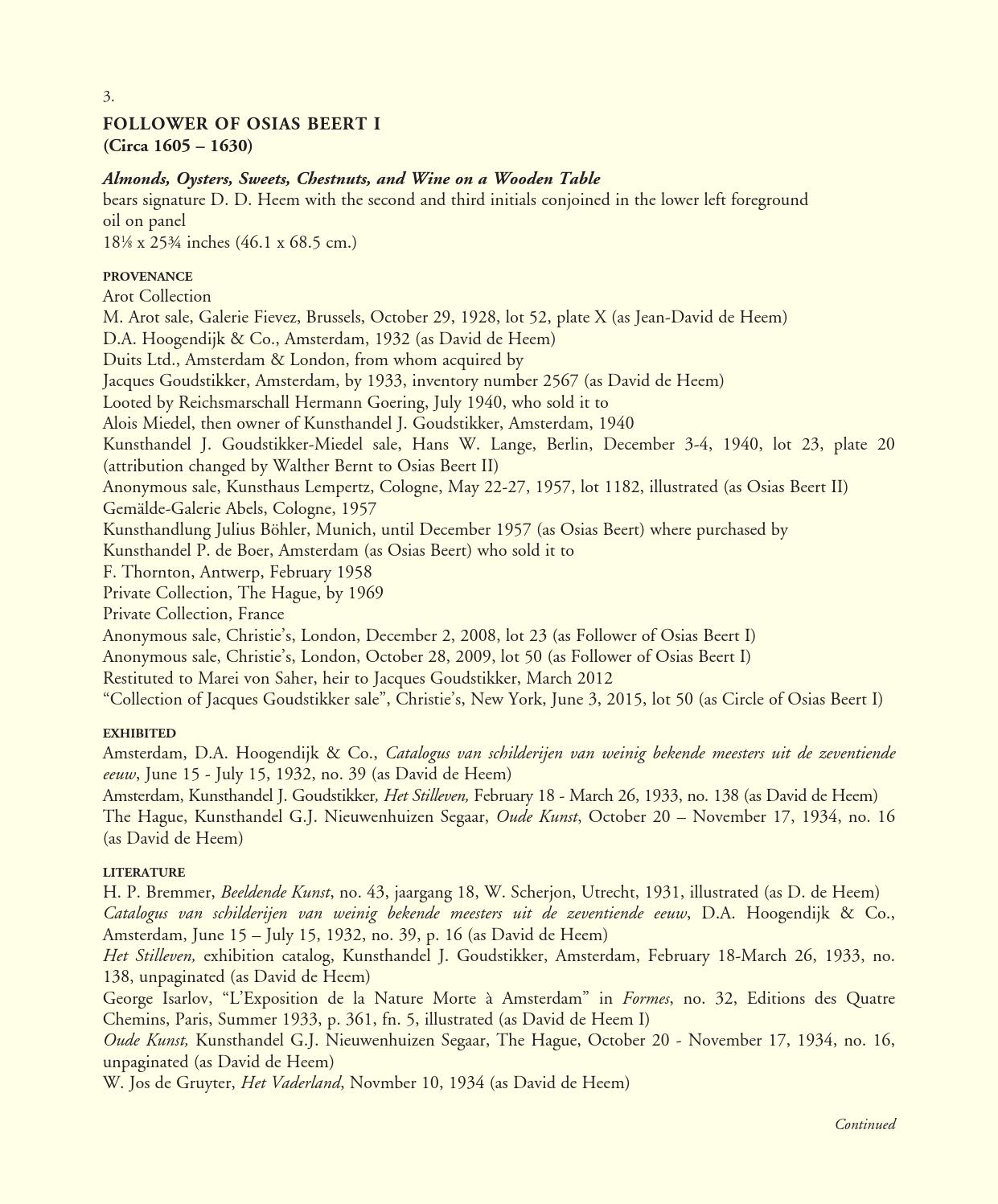 3.

FOLLOWER OF OSIAS BEERT I
(Circa 1605 – 1630)

Almonds, Oysters, Sweets, Chestnuts, and Wine on a Wooden Table
bears signature D. D. Heem with the second and third initials conjoined in the lower left foreground
oil on panel
18⅛ x 25¾ inches (46.1 x 68.5 cm.)

PROVENANCE
Arot Collection
M. Arot sale, Galerie Fievez, Brussels, October 29, 1928, lot 52, plate X (as Jean-David de Heem)
D.A. Hoogendijk & Co., Amsterdam, 1932 (as David de Heem)
Duits Ltd., Amsterdam & London, from whom acquired by
Jacques Goudstikker, Amsterdam, by 1933, inventory number 2567 (as David de Heem)
Looted by Reichsmarschall Hermann Goering, July 1940, who sold it to
Alois Miedel, then owner of Kunsthandel J. Goudstikker, Amsterdam, 1940
Kunsthandel J. Goudstikker-Miedel sale, Hans W. Lange, Berlin, December 3-4, 1940, lot 23, plate 20 (attribution changed by Walther Bernt to Osias Beert II)
Anonymous sale, Kunsthaus Lempertz, Cologne, May 22-27, 1957, lot 1182, illustrated (as Osias Beert II)
Gemälde-Galerie Abels, Cologne, 1957
Kunsthandlung Julius Böhler, Munich, until December 1957 (as Osias Beert) where purchased by
Kunsthandel P. de Boer, Amsterdam (as Osias Beert) who sold it to
F. Thornton, Antwerp, February 1958
Private Collection, The Hague, by 1969
Private Collection, France
Anonymous sale, Christie's, London, December 2, 2008, lot 23 (as Follower of Osias Beert I)
Anonymous sale, Christie's, London, October 28, 2009, lot 50 (as Follower of Osias Beert I)
Restituted to Marei von Saher, heir to Jacques Goudstikker, March 2012
"Collection of Jacques Goudstikker sale", Christie's, New York, June 3, 2015, lot 50 (as Circle of Osias Beert I)

EXHIBITED
Amsterdam, D.A. Hoogendijk & Co., Catalogus van schilderijen van weinig bekende meesters uit de zeventiende eeuw, June 15 - July 15, 1932, no. 39 (as David de Heem)
Amsterdam, Kunsthandel J. Goudstikker, Het Stilleven, February 18 - March 26, 1933, no. 138 (as David de Heem)
The Hague, Kunsthandel G.J. Nieuwenhuizen Segaar, Oude Kunst, October 20 – November 17, 1934, no. 16 (as David de Heem)

LITERATURE
H. P. Bremmer, Beeldende Kunst, no. 43, jaargang 18, W. Scherjon, Utrecht, 1931, illustrated (as D. de Heem)
Catalogus van schilderijen van weinig bekende meesters uit de zeventiende eeuw, D.A. Hoogendijk & Co., Amsterdam, June 15 – July 15, 1932, no. 39, p. 16 (as David de Heem)
Het Stilleven, exhibition catalog, Kunsthandel J. Goudstikker, Amsterdam, February 18-March 26, 1933, no. 138, unpaginated (as David de Heem)
George Isarlov, "L'Exposition de la Nature Morte à Amsterdam" in Formes, no. 32, Editions des Quatre Chemins, Paris, Summer 1933, p. 361, fn. 5, illustrated (as David de Heem I)
Oude Kunst, Kunsthandel G.J. Nieuwenhuizen Segaar, The Hague, October 20 - November 17, 1934, no. 16, unpaginated (as David de Heem)
W. Jos de Gruyter, Het Vaderland, Novmber 10, 1934 (as David de Heem)

Continued